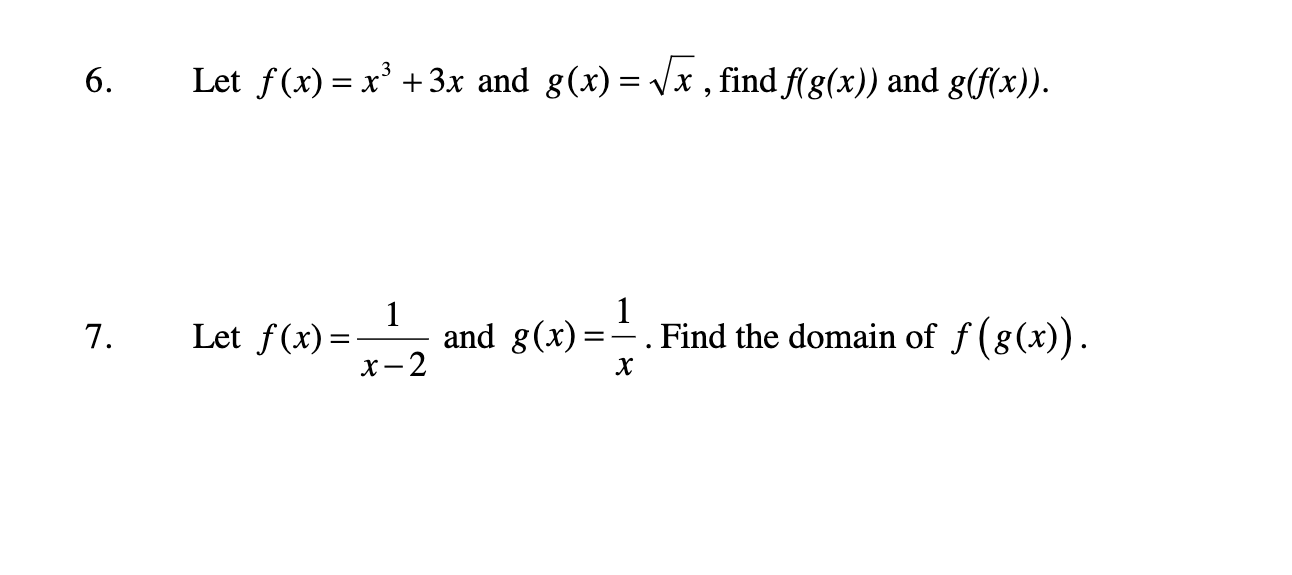 6. Let $f(x) = x^3 + 3x$ and $g(x) = \sqrt{x}$, find $f(g(x))$ and $g(f(x))$.

7. Let $f(x) = \frac{1}{x-2}$ and $g(x) = \frac{1}{x}$. Find the domain of $f(g(x))$.